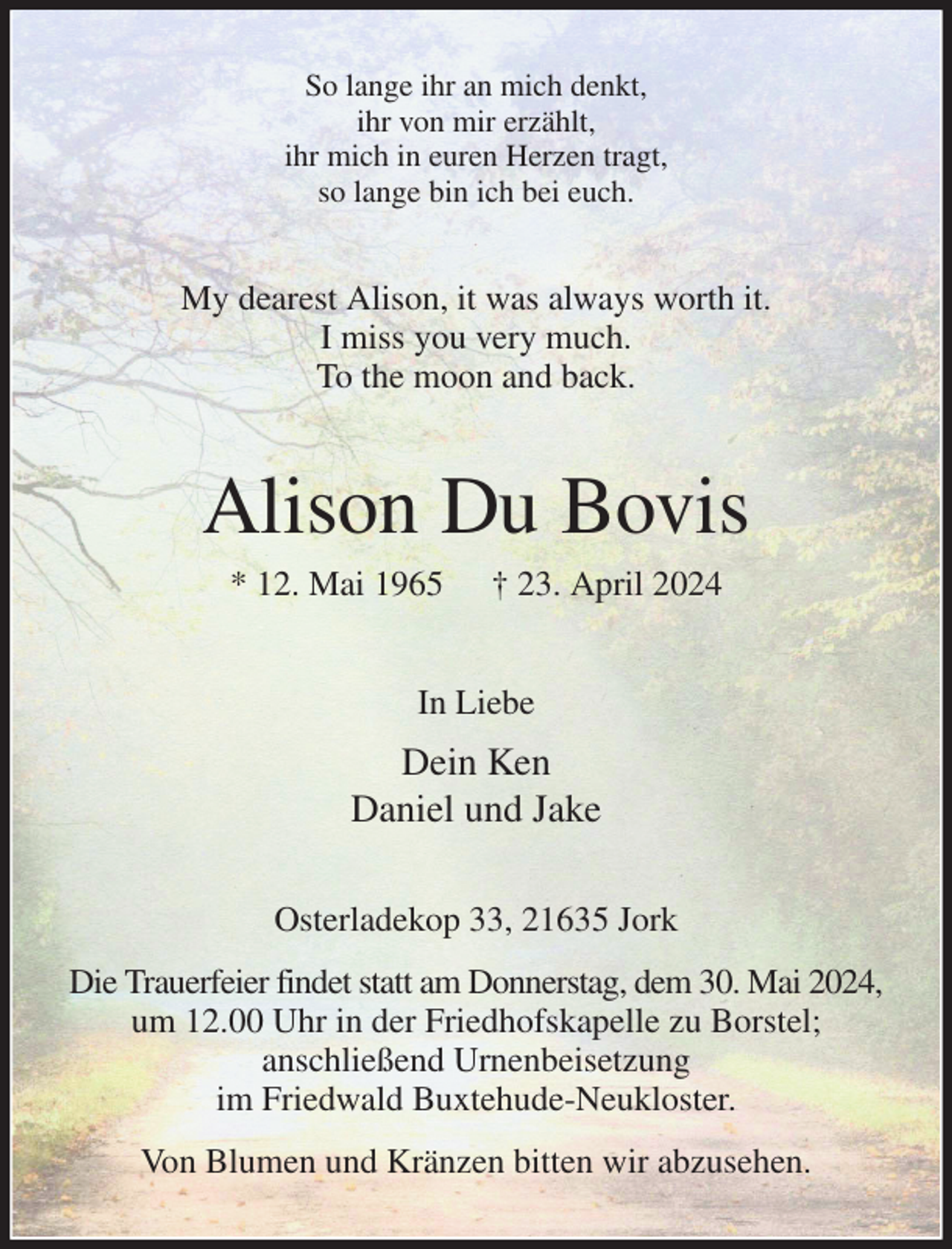 So lange ihr an mich denkt,
ihr von mir erzählt,
ihr mich in euren Herzen tragt,
so lange bin ich bei euch.

My dearest Alison, it was always worth it.
I miss you very much.
To the moon and back.

Alison Du Bovis

* 12. Mai 1965 † 23. April 2024

In Liebe

Dein Ken
Daniel und Jake

Osterladekop 33, 21635 Jork

Die Trauerfeier findet statt am Donnerstag, dem 30. Mai 2024, um 12.00 Uhr in der Friedhofskapelle zu Borstel; anschließend Urnenbeisetzung im Friedwald Buxtehude-Neukloster.

Von Blumen und Kränzen bitten wir abzusehen.